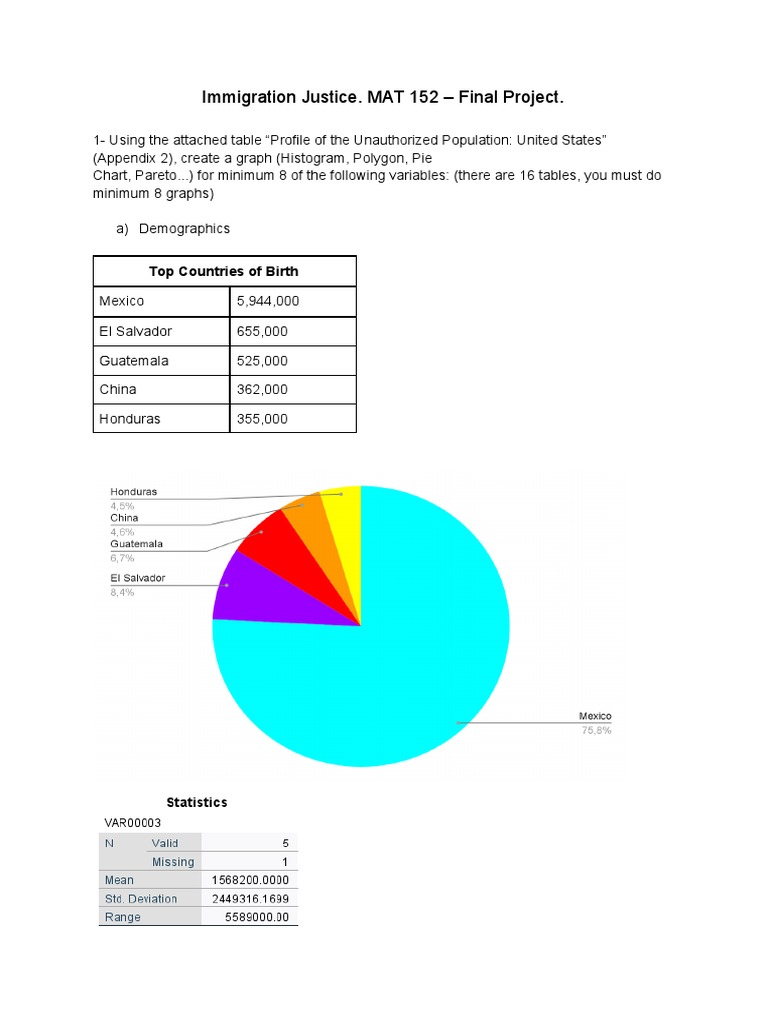 Immigration Justice. MAT 152 – Final Project.

1- Using the attached table “Profile of the Unauthorized Population: United States” (Appendix 2), create a graph (Histogram, Polygon, Pie Chart, Pareto...) for minimum 8 of the following variables: (there are 16 tables, you must do minimum 8 graphs)

a) Demographics

| Top Countries of Birth | |
|---|---|
| Mexico | 5,944,000 |
| El Salvador | 655,000 |
| Guatemala | 525,000 |
| China | 362,000 |
| Honduras | 355,000 |

Honduras
4,5%
China
4,6%
Guatemala
6,7%
El Salvador
8,4%
Mexico
75,8%

Statistics

VAR00003

| N | Valid | 5 |
|---|---|---|
| | Missing | 1 |
| Mean | | 1568200.0000 |
| Std. Deviation | | 2449316.1699 |
| Range | | 5589000.00 |